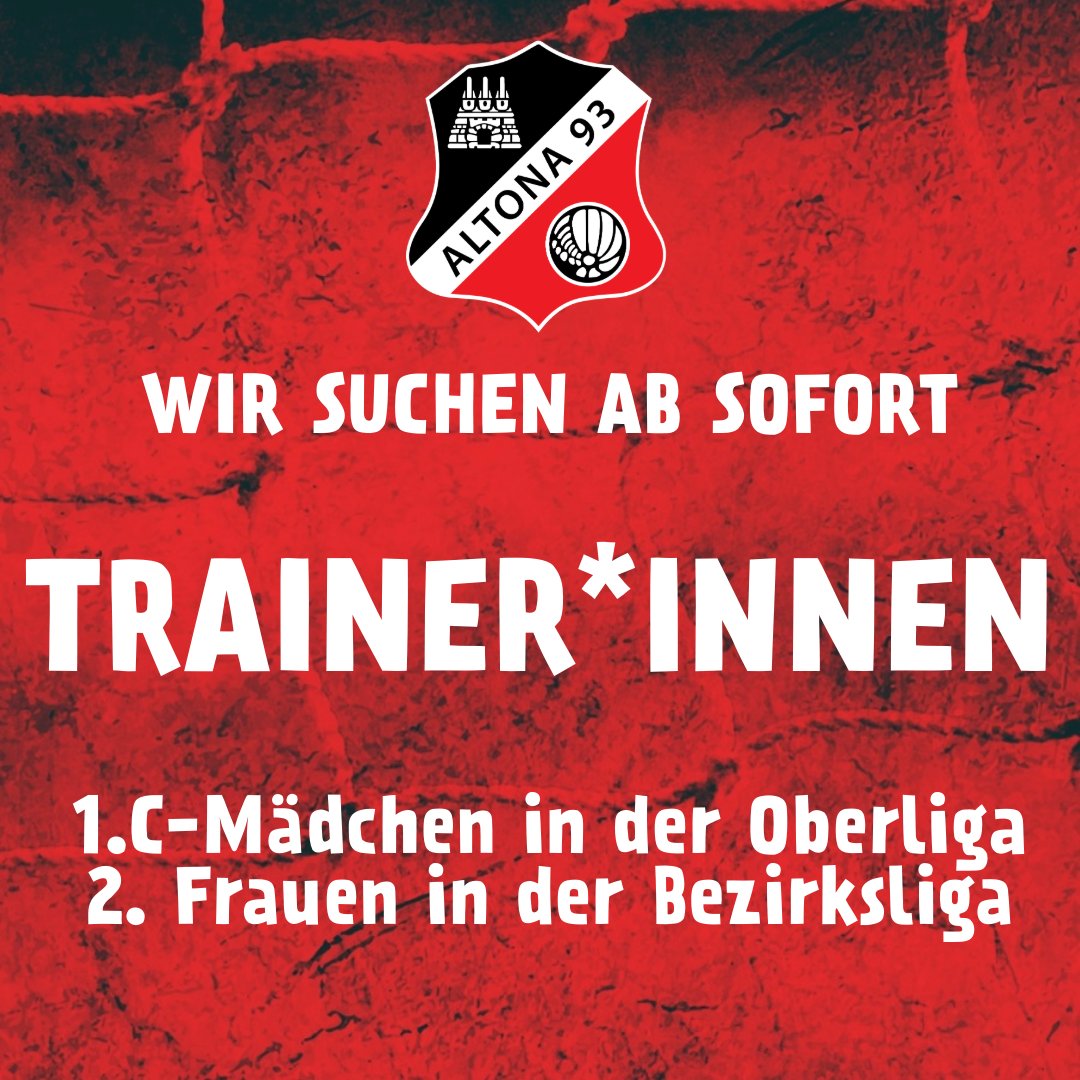 ALTONA 93

WIR SUCHEN AB SOFORT

TRAINER*INNEN

1.C-Mädchen in der Oberliga
2. Frauen in der Bezirksliga